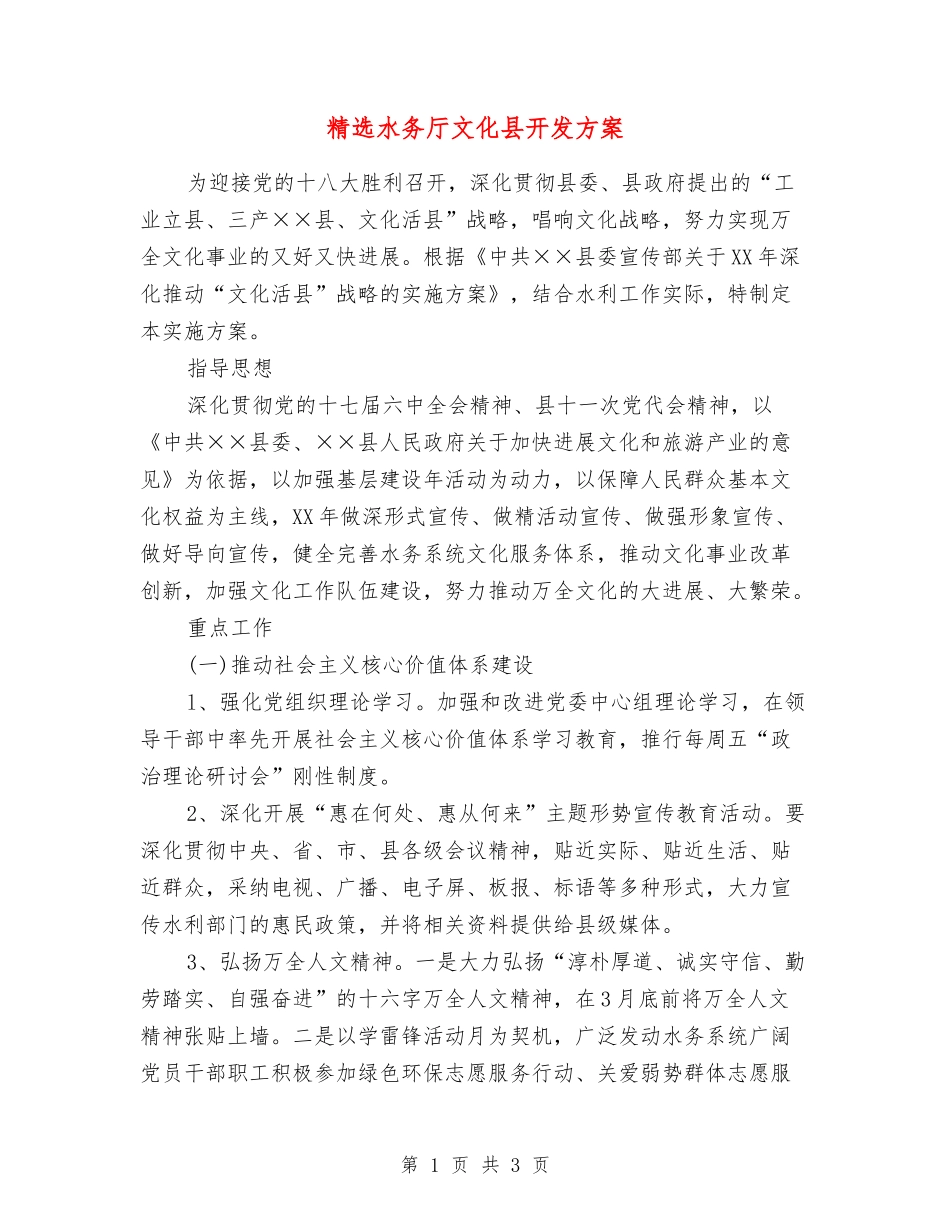 精选水务厅文化县开发方案

为迎接党的十八大胜利召开，深化贯彻县委、县政府提出的“工业立县、三产××县、文化活县”战略，唱响文化战略，努力实现万全文化事业的又好又快进展。根据《中共××县委宣传部关于XX年深化推动“文化活县”战略的实施方案》，结合水利工作实际，特制定本实施方案。

指导思想

深化贯彻党的十七届六中全会精神、县十一次党代会精神，以《中共××县委、××县人民政府关于加快进展文化和旅游产业的意见》为依据，以加强基层建设年活动为动力，以保障人民群众基本文化权益为主线，XX年做深形式宣传、做精活动宣传、做强形象宣传、做好导向宣传，健全完善水务系统文化服务体系，推动文化事业改革创新，加强文化工作队伍建设，努力推动万全文化的大进展、大繁荣。

重点工作

(一)推动社会主义核心价值体系建设

1、强化党组织理论学习。加强和改进党委中心组理论学习，在领导干部中率先开展社会主义核心价值体系学习教育，推行每周五“政治理论研讨会”刚性制度。

2、深化开展“惠在何处、惠从何来”主题形势宣传教育活动。要深化贯彻中央、省、市、县各级会议精神，贴近实际、贴近生活、贴近群众，采纳电视、广播、电子屏、板报、标语等多种形式，大力宣传水利部门的惠民政策，并将相关资料提供给县级媒体。

3、弘扬万全人文精神。一是大力弘扬“淳朴厚道、诚实守信、勤劳踏实、自强奋进”的十六字万全人文精神，在3月底前将万全人文精神张贴上墙。二是以学雷锋活动月为契机，广泛发动水务系统广阔党员干部职工积极参加绿色环保志愿服务行动、关爱弱势群体志愿服

第 1 页 共 3 页